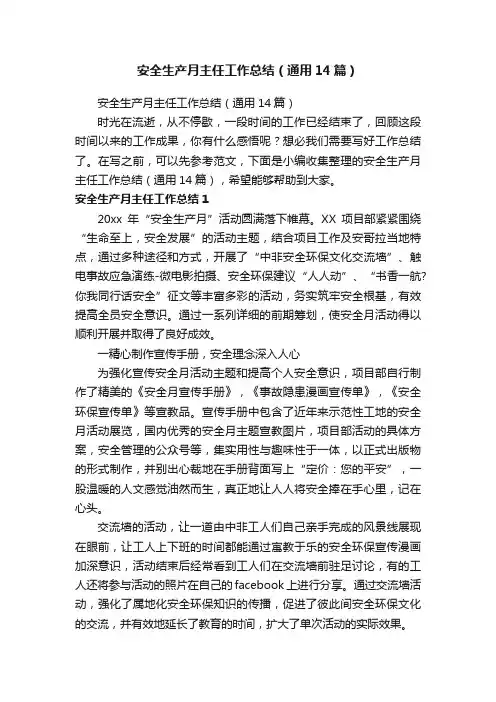 安全生产月主任工作总结（通用14篇）

安全生产月主任工作总结（通用14篇）

时光在流逝，从不停歇，一段时间的工作已经结束了，回顾这段时间以来的工作成果，你有什么感悟呢？想必我们需要写好工作总结了。在写之前，可以先参考范文，下面是小编收集整理的安全生产月主任工作总结（通用14篇），希望能够帮助到大家。

安全生产月主任工作总结1

20xx年“安全生产月”活动圆满落下帷幕。XX项目部紧紧围绕“生命至上，安全发展”的活动主题，结合项目工作及安哥拉当地特点，通过多种途径和方式，开展了“中非安全环保文化交流墙”、触电事故应急演练-微电影拍摄、安全环保建议“人人动”、“书香一航?你我同行话安全”征文等丰富多彩的活动，务实筑牢安全根基，有效提高全员安全意识。通过一系列详细的前期筹划，使安全月活动得以顺利开展并取得了良好成效。

一精心制作宣传手册，安全理念深入人心

为强化宣传安全月活动主题和提高个人安全意识，项目部自行制作了精美的《安全月宣传手册》，《事故隐患漫画宣传单》，《安全环保宣传单》等宣教品。宣传手册中包含了近年来示范性工地的安全月活动展览，国内优秀的安全月主题宣教图片，项目部活动的具体方案，安全管理的公众号等，集实用性与趣味性于一体，以正式出版物的形式制作，并别出心裁地在手册背面写上“定价：您的平安”，一股温暖的人文感觉油然而生，真正地让人人将安全捧在手心里，记在心头。

交流墙的活动，让一道由中非工人们自己亲手完成的风景线展现在眼前，让工人上下班的时间都能通过寓教于乐的安全环保宣传漫画加深意识，活动结束后经常看到工人们在交流墙前驻足讨论，有的工人还将参与活动的照片在自己的facebook上进行分享。通过交流墙活动，强化了属地化安全环保知识的传播，促进了彼此间安全环保文化的交流，并有效地延长了教育的时间，扩大了单次活动的实际效果。